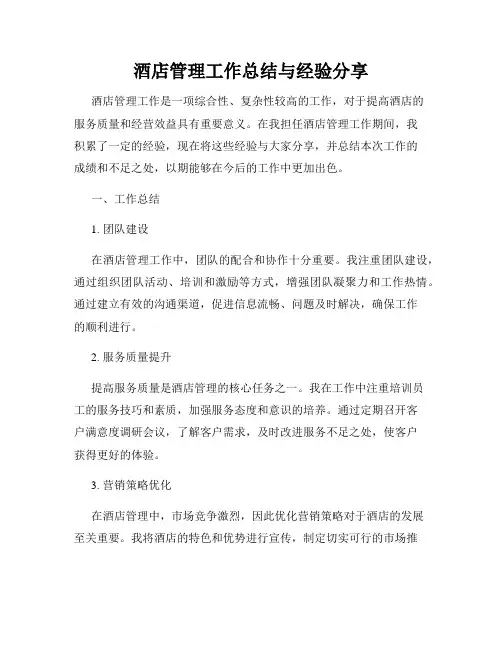 酒店管理工作总结与经验分享

酒店管理工作是一项综合性、复杂性较高的工作，对于提高酒店的服务质量和经营效益具有重要意义。在我担任酒店管理工作期间，我积累了一定的经验，现在将这些经验与大家分享，并总结本次工作的成绩和不足之处，以期能够在今后的工作中更加出色。

一、工作总结

1. 团队建设

在酒店管理工作中，团队的配合和协作十分重要。我注重团队建设，通过组织团队活动、培训和激励等方式，增强团队凝聚力和工作热情。通过建立有效的沟通渠道，促进信息流畅、问题及时解决，确保工作的顺利进行。

2. 服务质量提升

提高服务质量是酒店管理的核心任务之一。我在工作中注重培训员工的服务技巧和素质，加强服务态度和意识的培养。通过定期召开客户满意度调研会议，了解客户需求，及时改进服务不足之处，使客户获得更好的体验。

3. 营销策略优化

在酒店管理中，市场竞争激烈，因此优化营销策略对于酒店的发展至关重要。我将酒店的特色和优势进行宣传，制定切实可行的市场推